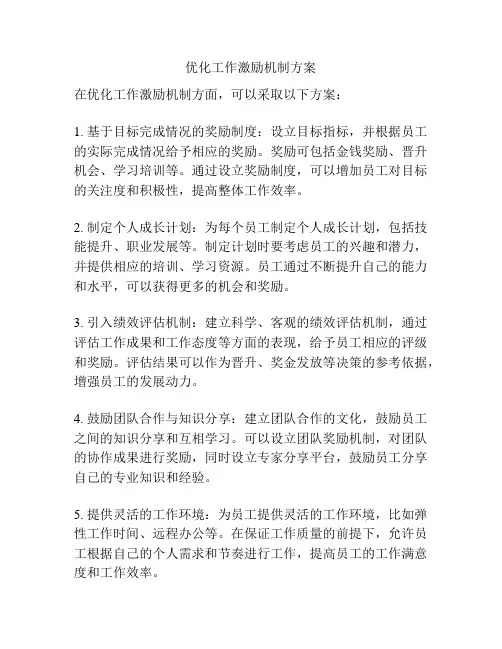 优化工作激励机制方案

在优化工作激励机制方面，可以采取以下方案：

1. 基于目标完成情况的奖励制度：设立目标指标，并根据员工的实际完成情况给予相应的奖励。奖励可包括金钱奖励、晋升机会、学习培训等。通过设立奖励制度，可以增加员工对目标的关注度和积极性，提高整体工作效率。

2. 制定个人成长计划：为每个员工制定个人成长计划，包括技能提升、职业发展等。制定计划时要考虑员工的兴趣和潜力，并提供相应的培训、学习资源。员工通过不断提升自己的能力和水平，可以获得更多的机会和奖励。

3. 引入绩效评估机制：建立科学、客观的绩效评估机制，通过评估工作成果和工作态度等方面的表现，给予员工相应的评级和奖励。评估结果可以作为晋升、奖金发放等决策的参考依据，增强员工的发展动力。

4. 鼓励团队合作与知识分享：建立团队合作的文化，鼓励员工之间的知识分享和互相学习。可以设立团队奖励机制，对团队的协作成果进行奖励，同时设立专家分享平台，鼓励员工分享自己的专业知识和经验。

5. 提供灵活的工作环境：为员工提供灵活的工作环境，比如弹性工作时间、远程办公等。在保证工作质量的前提下，允许员工根据自己的个人需求和节奏进行工作，提高员工的工作满意度和工作效率。